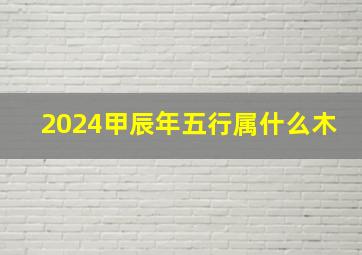 2024甲辰年五行属什么木